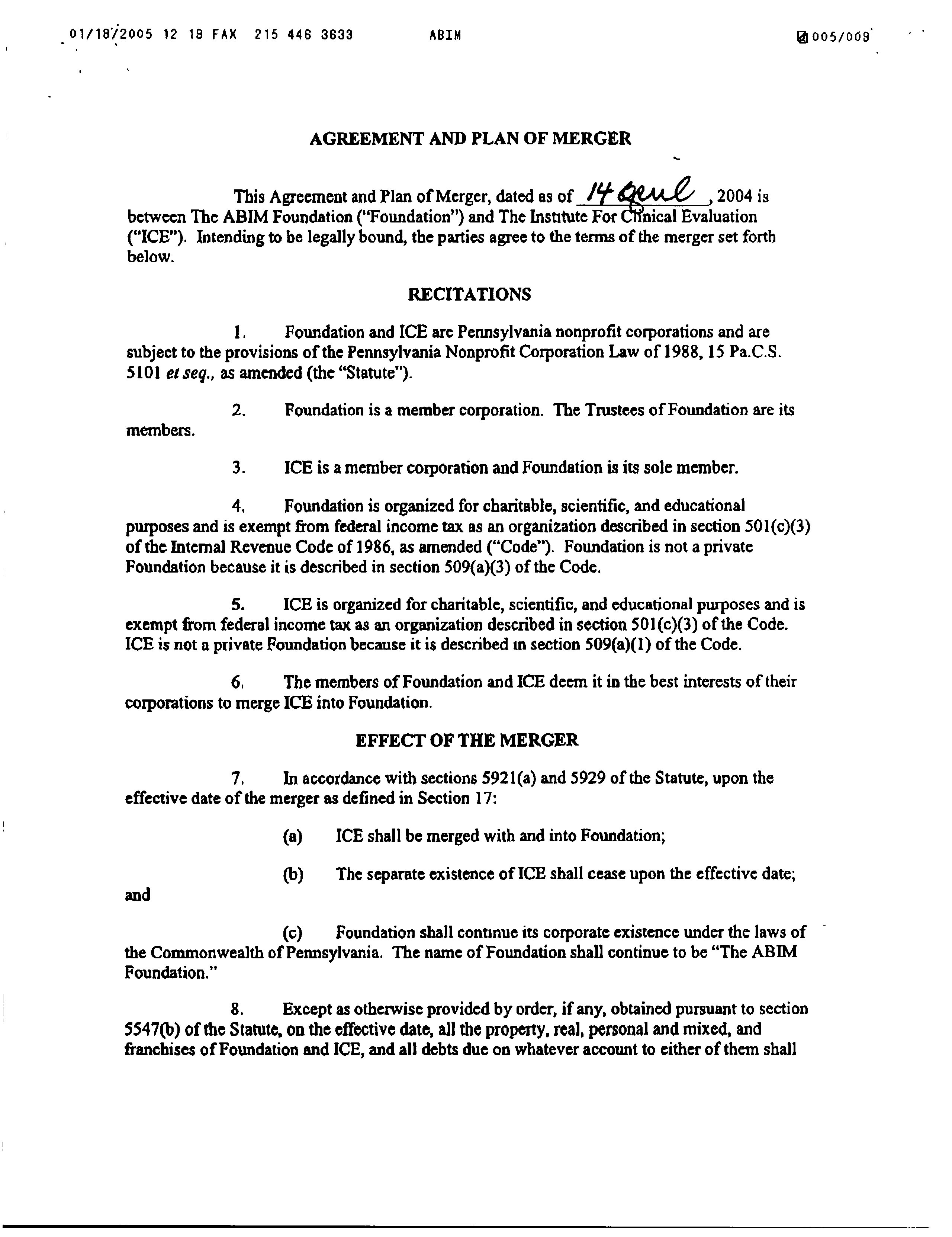 01/18/2005 12 19 FAX 215 446 3633 ABIM 005/009

AGREEMENT AND PLAN OF MERGER

This Agreement and Plan of Merger, dated as of 14 April, 2004 is between The ABIM Foundation ("Foundation") and The Institute For Clinical Evaluation ("ICE"). Intending to be legally bound, the parties agree to the terms of the merger set forth below.

RECITATIONS

1. Foundation and ICE are Pennsylvania nonprofit corporations and are subject to the provisions of the Pennsylvania Nonprofit Corporation Law of 1988, 15 Pa.C.S. 5101 et seq., as amended (the "Statute").

2. Foundation is a member corporation. The Trustees of Foundation are its members.

3. ICE is a member corporation and Foundation is its sole member.

4. Foundation is organized for charitable, scientific, and educational purposes and is exempt from federal income tax as an organization described in section 501(c)(3) of the Internal Revenue Code of 1986, as amended ("Code"). Foundation is not a private Foundation because it is described in section 509(a)(3) of the Code.

5. ICE is organized for charitable, scientific, and educational purposes and is exempt from federal income tax as an organization described in section 501(c)(3) of the Code. ICE is not a private Foundation because it is described in section 509(a)(1) of the Code.

6. The members of Foundation and ICE deem it in the best interests of their corporations to merge ICE into Foundation.

EFFECT OF THE MERGER

7. In accordance with sections 5921(a) and 5929 of the Statute, upon the effective date of the merger as defined in Section 17:

(a) ICE shall be merged with and into Foundation;

(b) The separate existence of ICE shall cease upon the effective date; and

(c) Foundation shall continue its corporate existence under the laws of the Commonwealth of Pennsylvania. The name of Foundation shall continue to be "The ABIM Foundation."

8. Except as otherwise provided by order, if any, obtained pursuant to section 5547(b) of the Statute, on the effective date, all the property, real, personal and mixed, and franchises of Foundation and ICE, and all debts due on whatever account to either of them shall